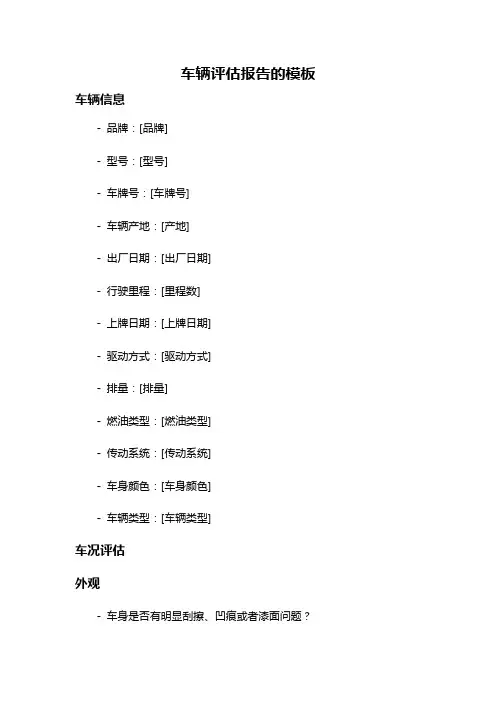 车辆评估报告的模板

车辆信息

- 品牌：[品牌]

- 型号：[型号]

- 车牌号：[车牌号]

- 车辆产地：[产地]

- 出厂日期：[出厂日期]

- 行驶里程：[里程数]

- 上牌日期：[上牌日期]

- 驱动方式：[驱动方式]

- 排量：[排量]

- 燃油类型：[燃油类型]

- 传动系统：[传动系统]

- 车身颜色：[车身颜色]

- 车辆类型：[车辆类型]

车况评估

外观

- 车身是否有明显刮擦、凹痕或者漆面问题？